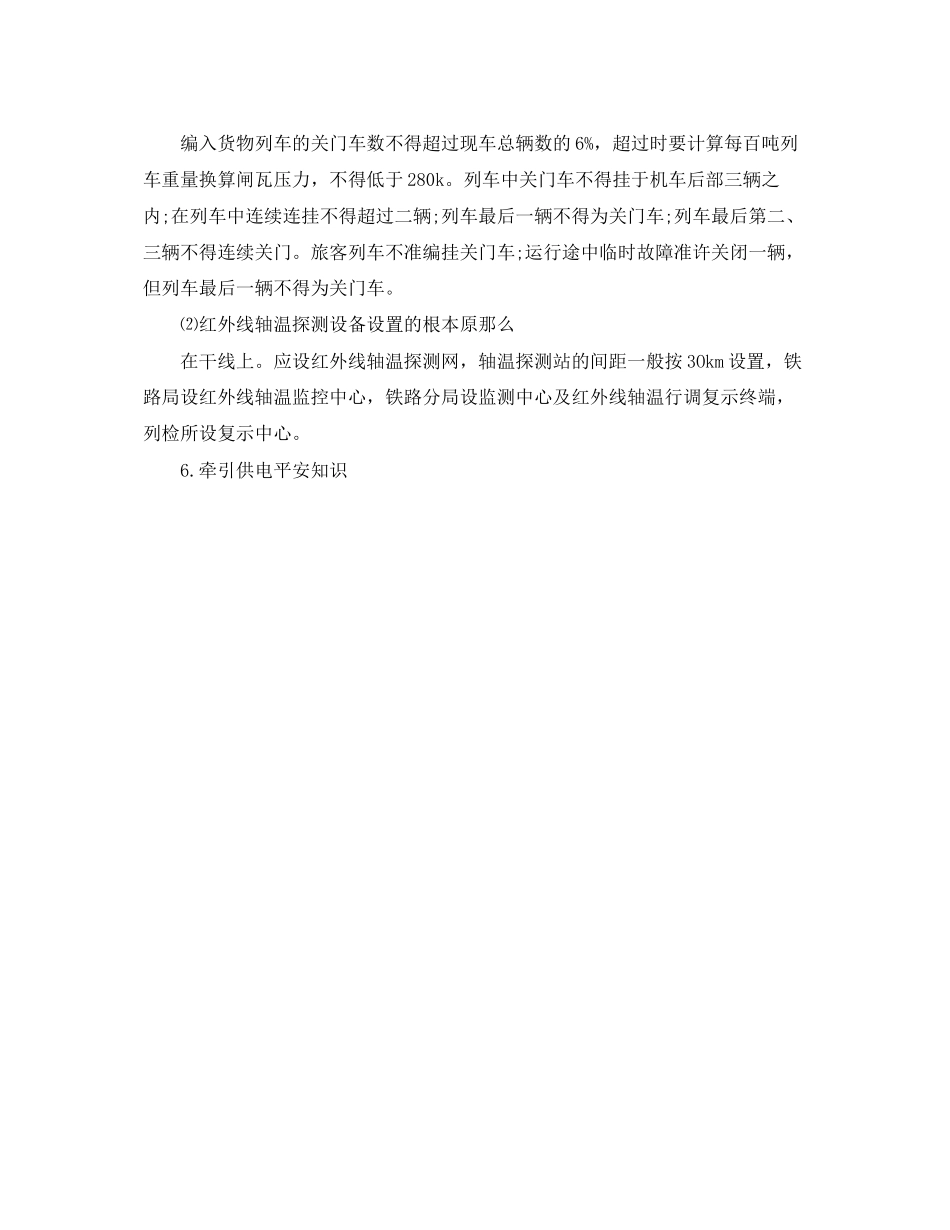 编入货物列车的关门车数不得超过现车总辆数的6%，超过时要计算每百吨列车重量换算闸瓦压力，不得低于280k。列车中关门车不得挂于机车后部三辆之内;在列车中连续连挂不得超过二辆;列车最后一辆不得为关门车;列车最后第二、三辆不得连续关门。旅客列车不准编挂关门车;运行途中临时故障准许关闭一辆，但列车最后一辆不得为关门车。

⑵红外线轴温探测设备设置的根本原那么

在干线上。应设红外线轴温探测网，轴温探测站的间距一般按30km设置，铁路局设红外线轴温监控中心，铁路分局设监测中心及红外线轴温行调复示终端，列检所设复示中心。

6.牵引供电平安知识